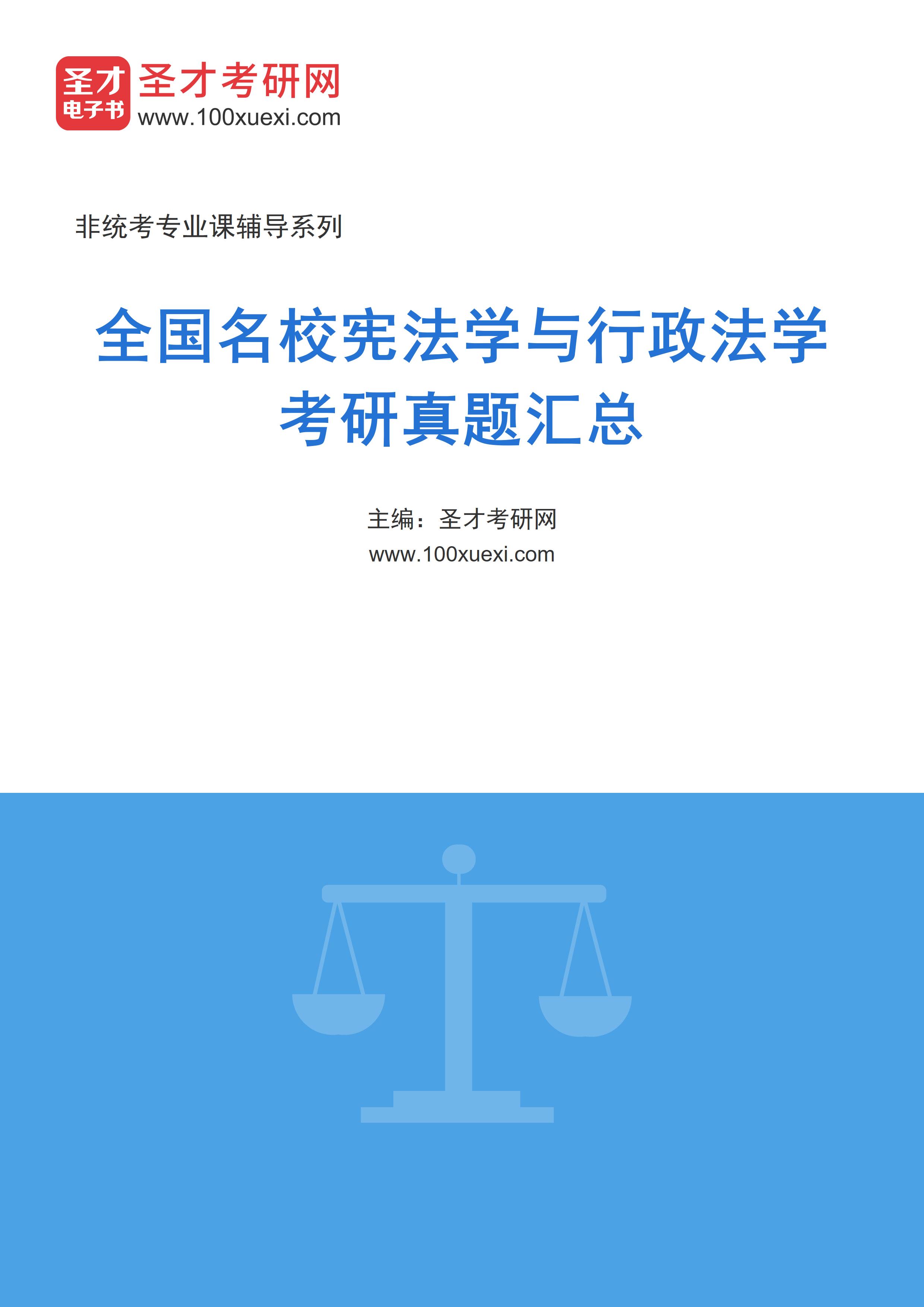 圣才
电子书
圣才考研网
www.100xuexi.com

非统考专业课辅导系列

全国名校宪法学与行政法学
考研真题汇总

主编：圣才考研网
www.100xuexi.com